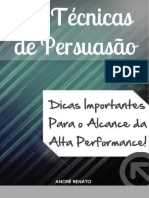 Técnicas de Persuasão

PDF

Dicas Importantes Para o Alcance da Alta Performance!

ANDRÉ RENATO